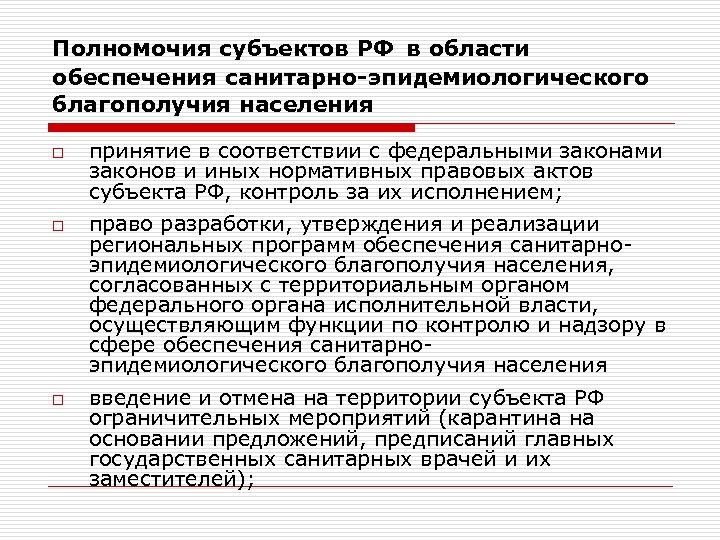 Полномочия субъектов РФ в области обеспечения санитарно-эпидемиологического благополучия населения

□ принятие в соответствии с федеральными законами законов и иных нормативных правовых актов субъекта РФ, контроль за их исполнением;

□ право разработки, утверждения и реализации региональных программ обеспечения санитарно-эпидемиологического благополучия населения, согласованных с территориальным органом федерального органа исполнительной власти, осуществляющим функции по контролю и надзору в сфере обеспечения санитарно-эпидемиологического благополучия населения

□ введение и отмена на территории субъекта РФ ограничительных мероприятий (карантина на основании предложений, предписаний главных государственных санитарных врачей и их заместителей);